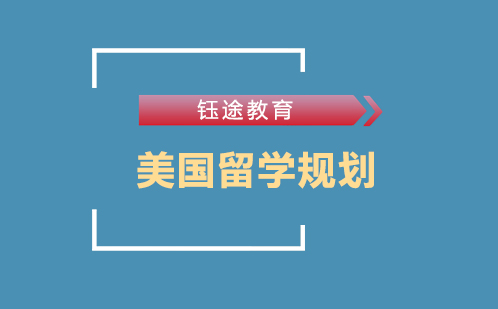 钰途教育

美国留学规划